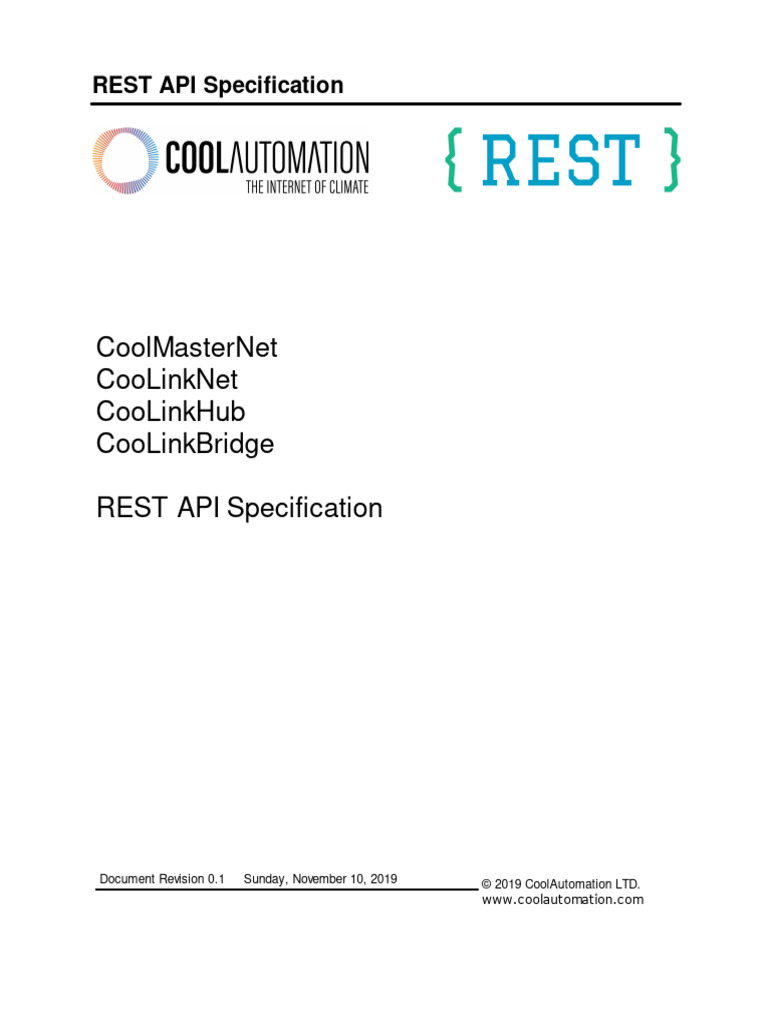 REST API Specification

COOLAUTOMATION
THE INTERNET OF CLIMATE

{ REST }

CoolMasterNet
CooLinkNet
CooLinkHub
CooLinkBridge

REST API Specification

Document Revision 0.1    Sunday, November 10, 2019

© 2019 CoolAutomation LTD.
www.coolautomation.com